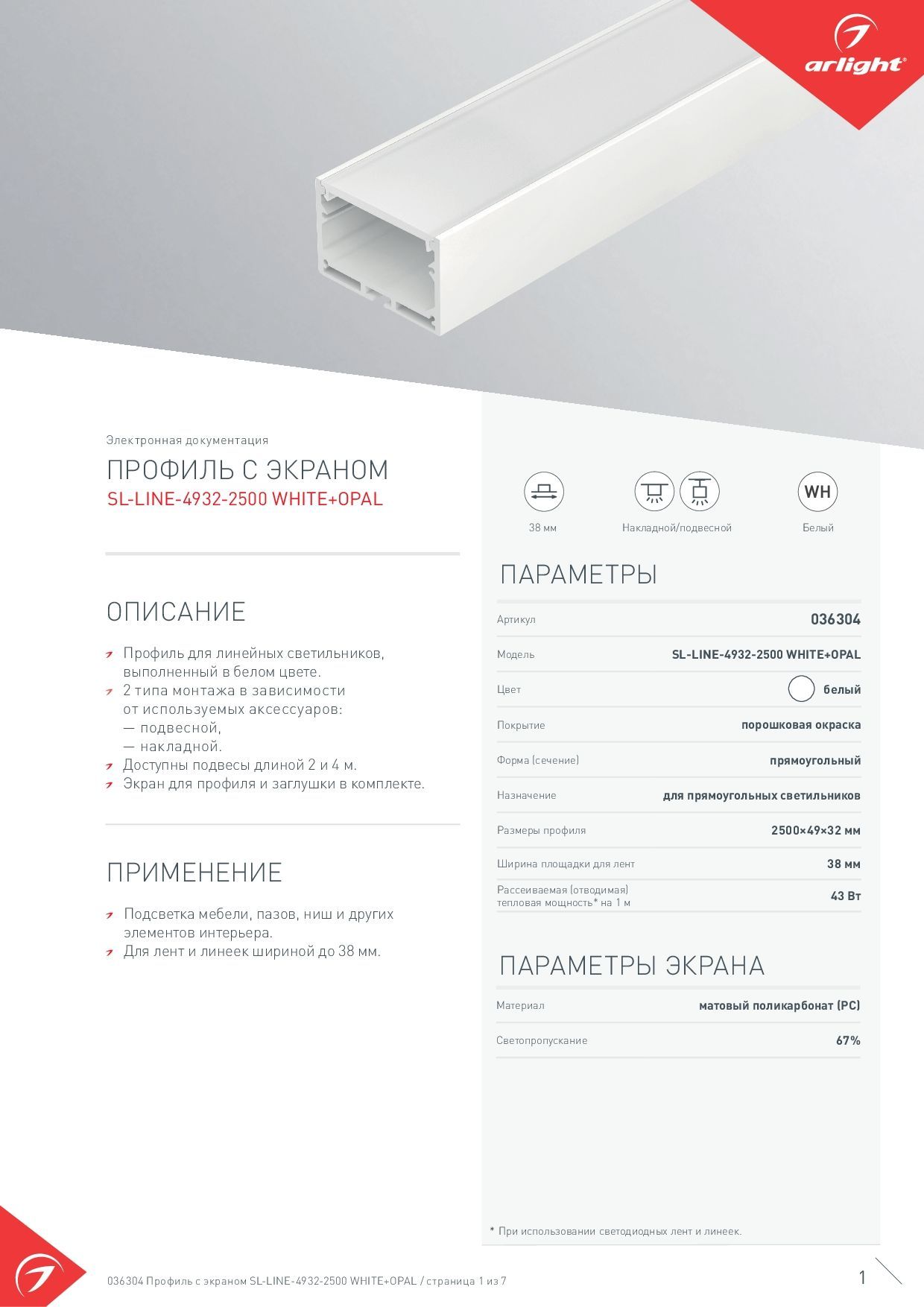 arlight®

Электронная документация

ПРОФИЛЬ С ЭКРАНОМ
SL-LINE-4932-2500 WHITE+OPAL

ОПИСАНИЕ

Профиль для линейных светильников, выполненный в белом цвете.
2 типа монтажа в зависимости от используемых аксессуаров:
— подвесной,
— накладной.
Доступны подвесы длиной 2 и 4 м.
Экран для профиля и заглушки в комплекте.

ПРИМЕНЕНИЕ

Подсветка мебели, пазов, ниш и других элементов интерьера.
Для лент и линеек шириной до 38 мм.

38 мм
Накладной/подвесной
WH
Белый

ПАРАМЕТРЫ

| Артикул | 036304 |
|---|---|
| Модель | SL-LINE-4932-2500 WHITE+OPAL |
| Цвет | белый |
| Покрытие | порошковая окраска |
| Форма (сечение) | прямоугольный |
| Назначение | для прямоугольных светильников |
| Размеры профиля | 2500×49×32 мм |
| Ширина площадки для лент | 38 мм |
| Рассеиваемая (отводимая) тепловая мощность* на 1 м | 43 Вт |

ПАРАМЕТРЫ ЭКРАНА

| Материал | матовый поликарбонат (PC) |
|---|---|
| Светопропускание | 67% |

* При использовании светодиодных лент и линеек.

036304 Профиль с экраном SL-LINE-4932-2500 WHITE+OPAL / страница 1 из 7

1